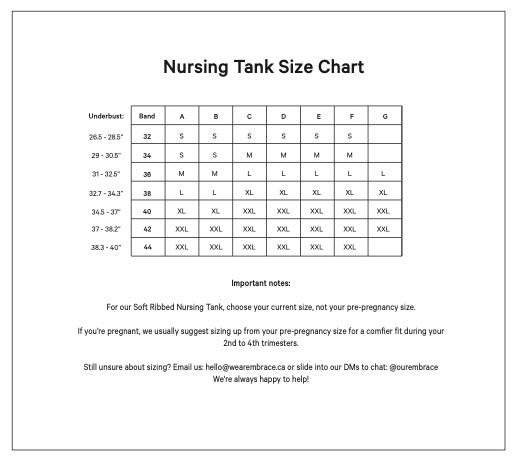 Nursing Tank Size Chart

| Underbust: | Band | A | B | C | D | E | F | G |
|---|---|---|---|---|---|---|---|---|
| 26.5 - 28.5" | 32 | S | S | S | S | S | S | |
| 29 - 30.5" | 34 | S | S | M | M | M | M | |
| 31 - 32.5" | 36 | M | M | L | L | L | L | L |
| 32.7 - 34.3" | 38 | L | L | XL | XL | XL | XL | XL |
| 34.5 - 37" | 40 | XL | XL | XXL | XXL | XXL | XXL | XXL |
| 37 - 38.2" | 42 | XXL | XXL | XXL | XXL | XXL | XXL | XXL |
| 38.3 - 40" | 44 | XXL | XXL | XXL | XXL | XXL | XXL | |

Important notes:

For our Soft Ribbed Nursing Tank, choose your current size, not your pre-pregnancy size.

If you're pregnant, we usually suggest sizing up from your pre-pregnancy size for a comfier fit during your 2nd to 4th trimesters.

Still unsure about sizing? Email us: hello@wearembrace.ca or slide into our DMs to chat: @ourembrace
We're always happy to help!